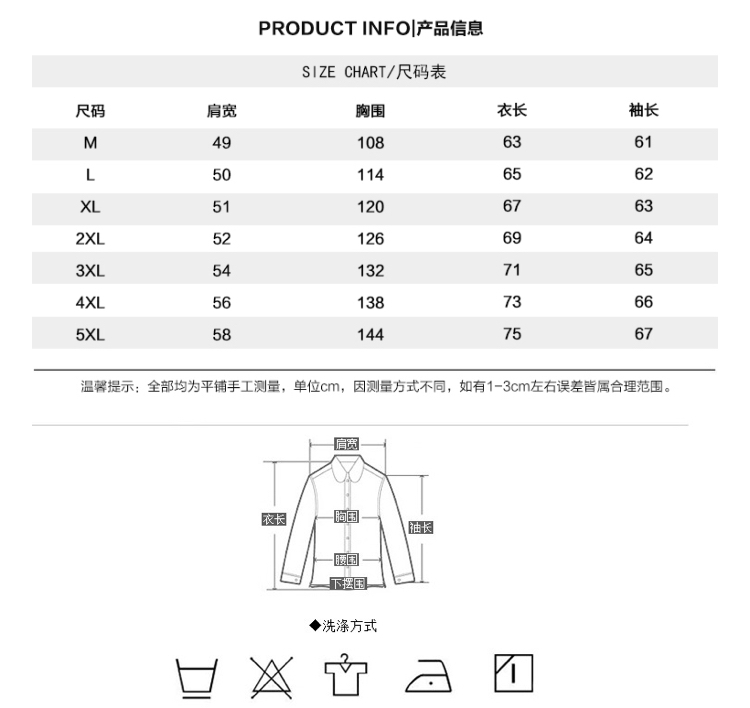 PRODUCT INFO|产品信息

SIZE CHART/尺码表

| 尺码 | 肩宽 | 胸围 | 衣长 | 袖长 |
|---|---|---|---|---|
| M | 49 | 108 | 63 | 61 |
| L | 50 | 114 | 65 | 62 |
| XL | 51 | 120 | 67 | 63 |
| 2XL | 52 | 126 | 69 | 64 |
| 3XL | 54 | 132 | 71 | 65 |
| 4XL | 56 | 138 | 73 | 66 |
| 5XL | 58 | 144 | 75 | 67 |

温馨提示：全部均为平铺手工测量，单位cm，因测量方式不同，如有1-3cm左右误差皆属合理范围。

肩宽
衣长
胸围
袖长
腰围
下摆围

◆洗涤方式